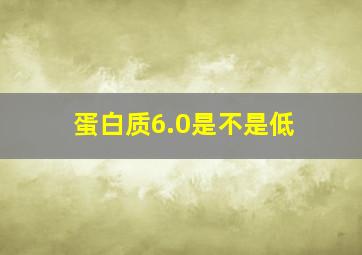 蛋白质6.0是不是低